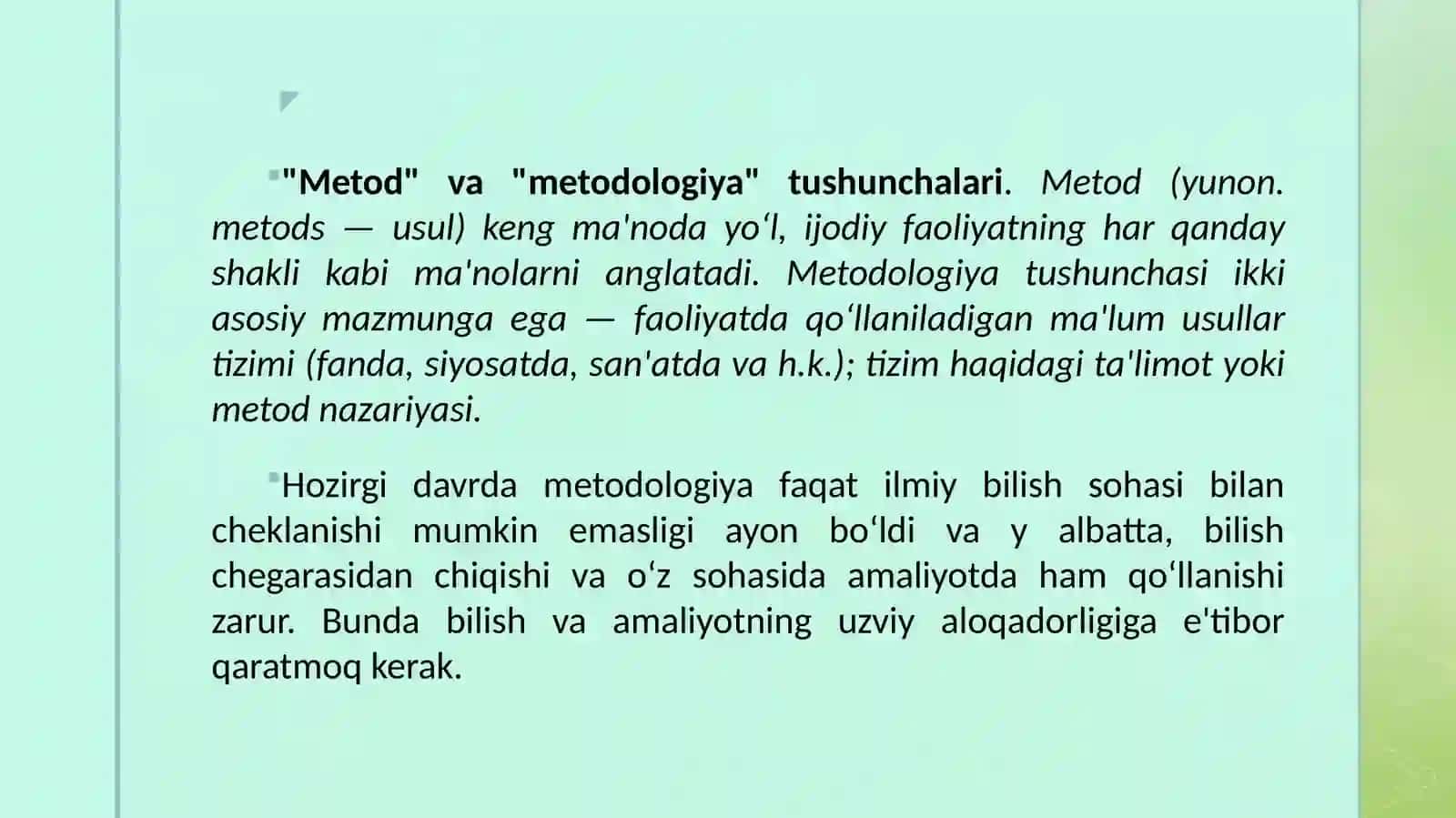 "Metod" va "metodologiya" tushunchalari. Metod (yunon. metods — usul) keng ma'noda yo‘l, ijodiy faoliyatning har qanday shakli kabi ma'nolarni anglatadi. Metodologiya tushunchasi ikki asosiy mazmunga ega — faoliyatda qo‘llaniladigan ma'lum usullar tizimi (fanda, siyosatda, san'atda va h.k.); tizim haqidagi ta'limot yoki metod nazariyasi.

Hozirgi davrda metodologiya faqat ilmiy bilish sohasi bilan cheklanishi mumkin emasligi ayon bo‘ldi va y albatta, bilish chegarasidan chiqishi va o‘z sohasida amaliyotda ham qo‘llanishi zarur. Bunda bilish va amaliyotning uzviy aloqadorligiga e'tibor qaratmoq kerak.